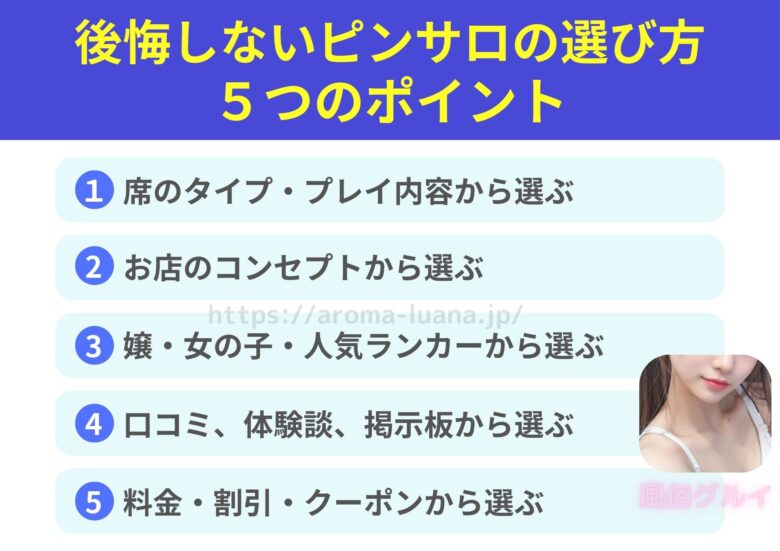 後悔しないピンサロの選び方
５つのポイント

1 席のタイプ・プレイ内容から選ぶ

2 お店のコンセプトから選ぶ

https://aroma-luana.jp/

3 嬢・女の子・人気ランカーから選ぶ

4 口コミ、体験談、掲示板から選ぶ

5 料金・割引・クーポンから選ぶ

風俗グルイ